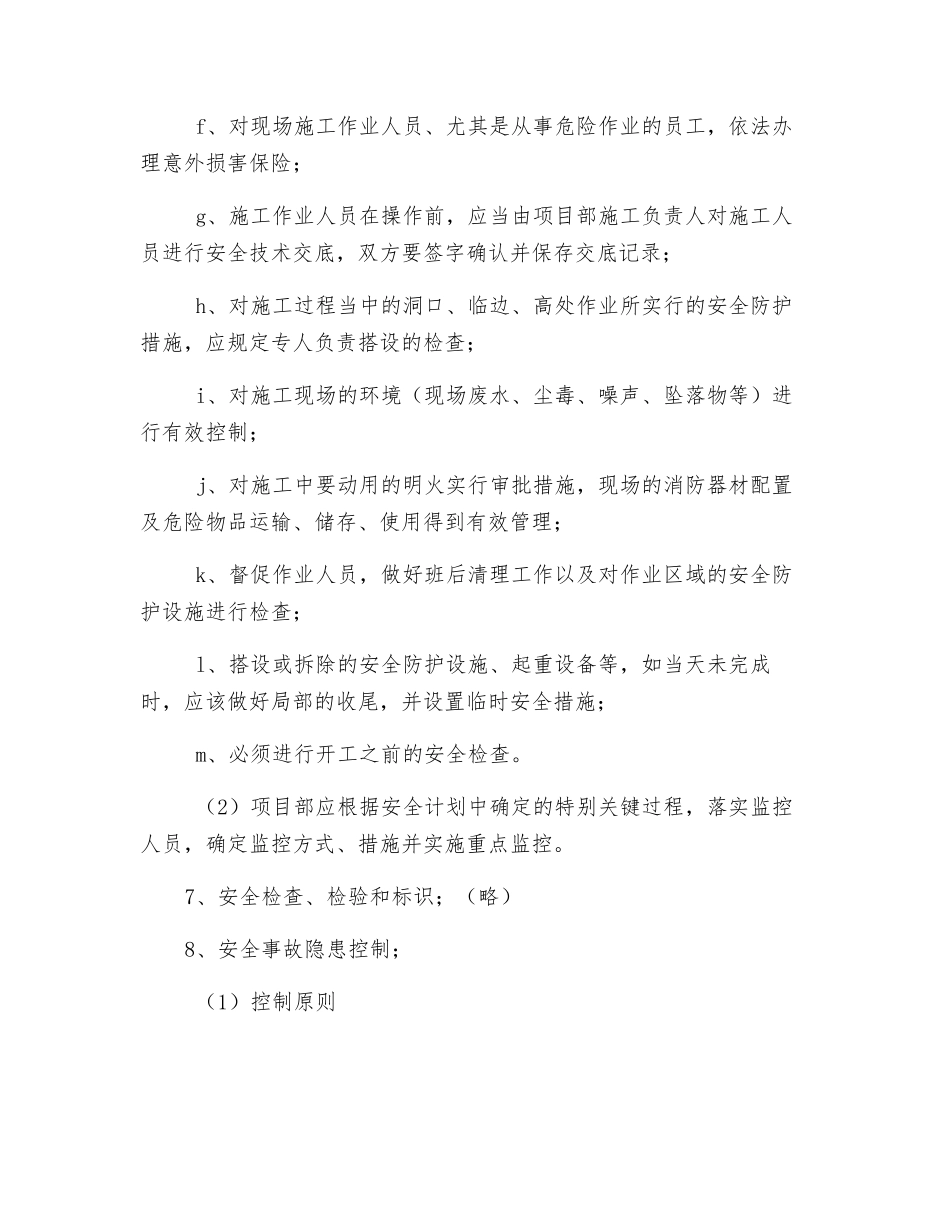 f、对现场施工作业人员、尤其是从事危险作业的员工，依法办理意外损害保险；

g、施工作业人员在操作前，应当由项目部施工负责人对施工人员进行安全技术交底，双方要签字确认并保存交底记录；

h、对施工过程当中的洞口、临边、高处作业所实行的安全防护措施，应规定专人负责搭设的检查；

i、对施工现场的环境（现场废水、尘毒、噪声、坠落物等）进行有效控制；

j、对施工中要动用的明火实行审批措施，现场的消防器材配置及危险物品运输、储存、使用得到有效管理；

k、督促作业人员，做好班后清理工作以及对作业区域的安全防护设施进行检查；

l、搭设或拆除的安全防护设施、起重设备等，如当天未完成时，应该做好局部的收尾，并设置临时安全措施；

m、必须进行开工之前的安全检查。

（2）项目部应根据安全计划中确定的特别关键过程，落实监控人员，确定监控方式、措施并实施重点监控。

7、安全检查、检验和标识；（略）

8、安全事故隐患控制；

（1）控制原则